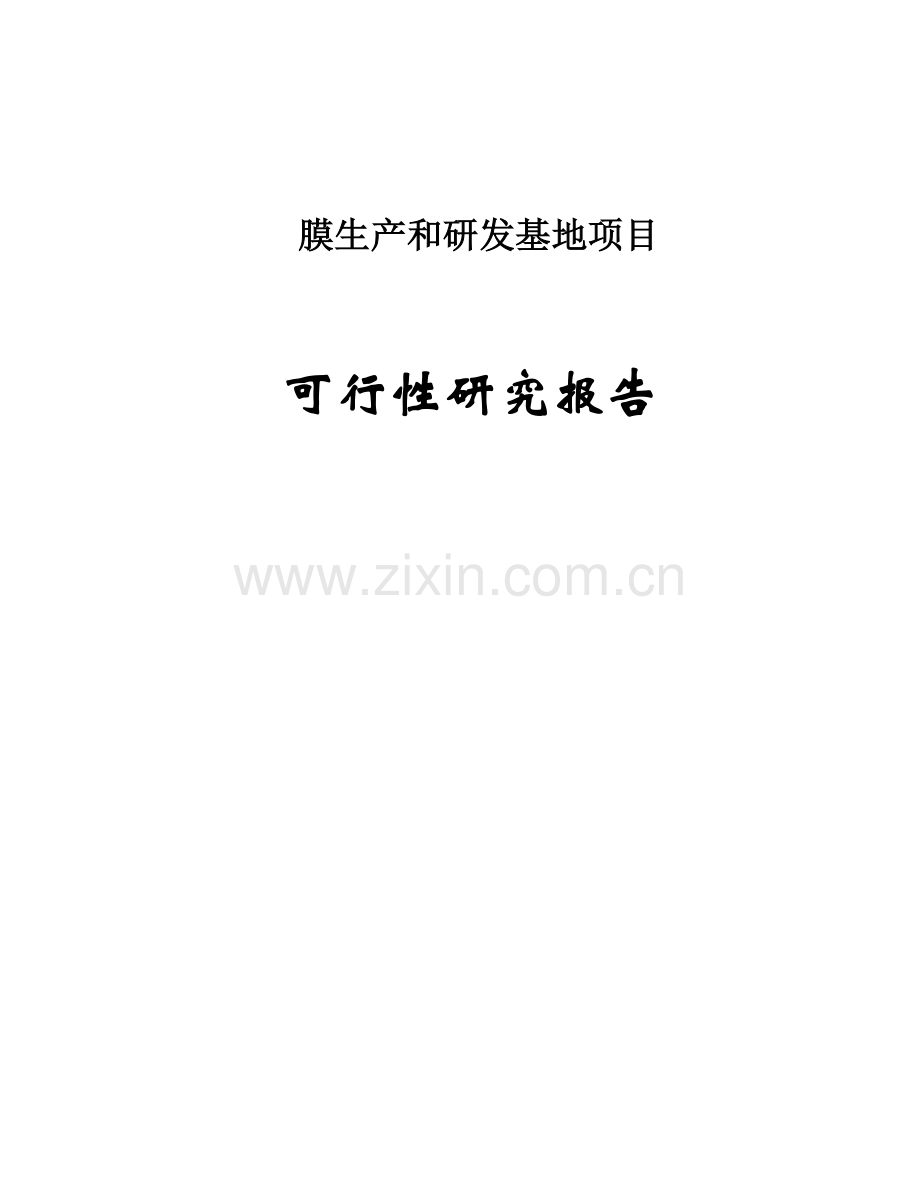 膜生产和研发基地项目

可行性研究报告

www.zixin.com.cn